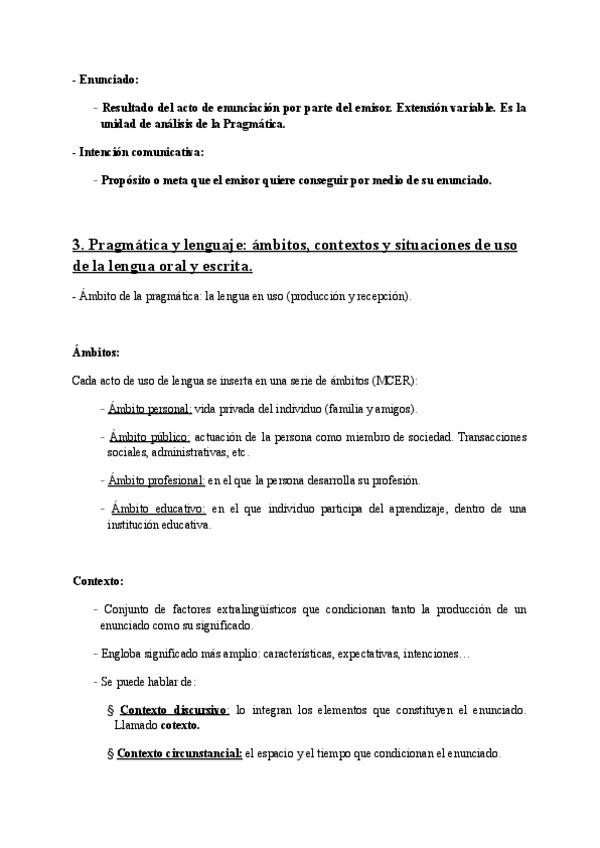 - Enunciado:

- Resultado del acto de enunciación por parte del emisor. Extensión variable. Es la unidad de análisis de la Pragmática.

- Intención comunicativa:

- Propósito o meta que el emisor quiere conseguir por medio de su enunciado.

3. Pragmática y lenguaje: ámbitos, contextos y situaciones de uso de la lengua oral y escrita.

- Ámbito de la pragmática: la lengua en uso (producción y recepción).

Ámbitos:

Cada acto de uso de lengua se inserta en una serie de ámbitos (MCER):

- Ámbito personal: vida privada del individuo (familia y amigos).

- Ámbito público: actuación de la persona como miembro de sociedad. Transacciones sociales, administrativas, etc.

- Ámbito profesional: en el que la persona desarrolla su profesión.

- Ámbito educativo: en el que individuo participa del aprendizaje, dentro de una institución educativa.

Contexto:

- Conjunto de factores extralingüísticos que condicionan tanto la producción de un enunciado como su significado.

- Engloba significado más amplio: características, expectativas, intenciones…

- Se puede hablar de:

§ Contexto discursivo: lo integran los elementos que constituyen el enunciado. Llamado cotexto.

§ Contexto circunstancial: el espacio y el tiempo que condicionan el enunciado.